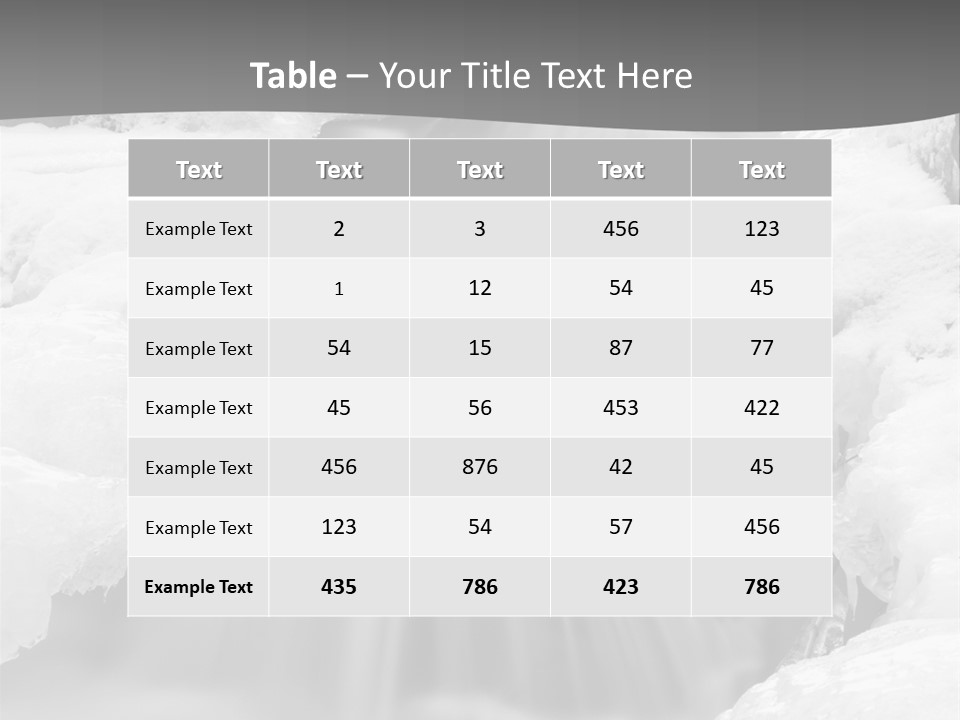 Table – Your Title Text Here

| Text | Text | Text | Text | Text |
|---|---|---|---|---|
| Example Text | 2 | 3 | 456 | 123 |
| Example Text | 1 | 12 | 54 | 45 |
| Example Text | 54 | 15 | 87 | 77 |
| Example Text | 45 | 56 | 453 | 422 |
| Example Text | 456 | 876 | 42 | 45 |
| Example Text | 123 | 54 | 57 | 456 |
| Example Text | 435 | 786 | 423 | 786 |